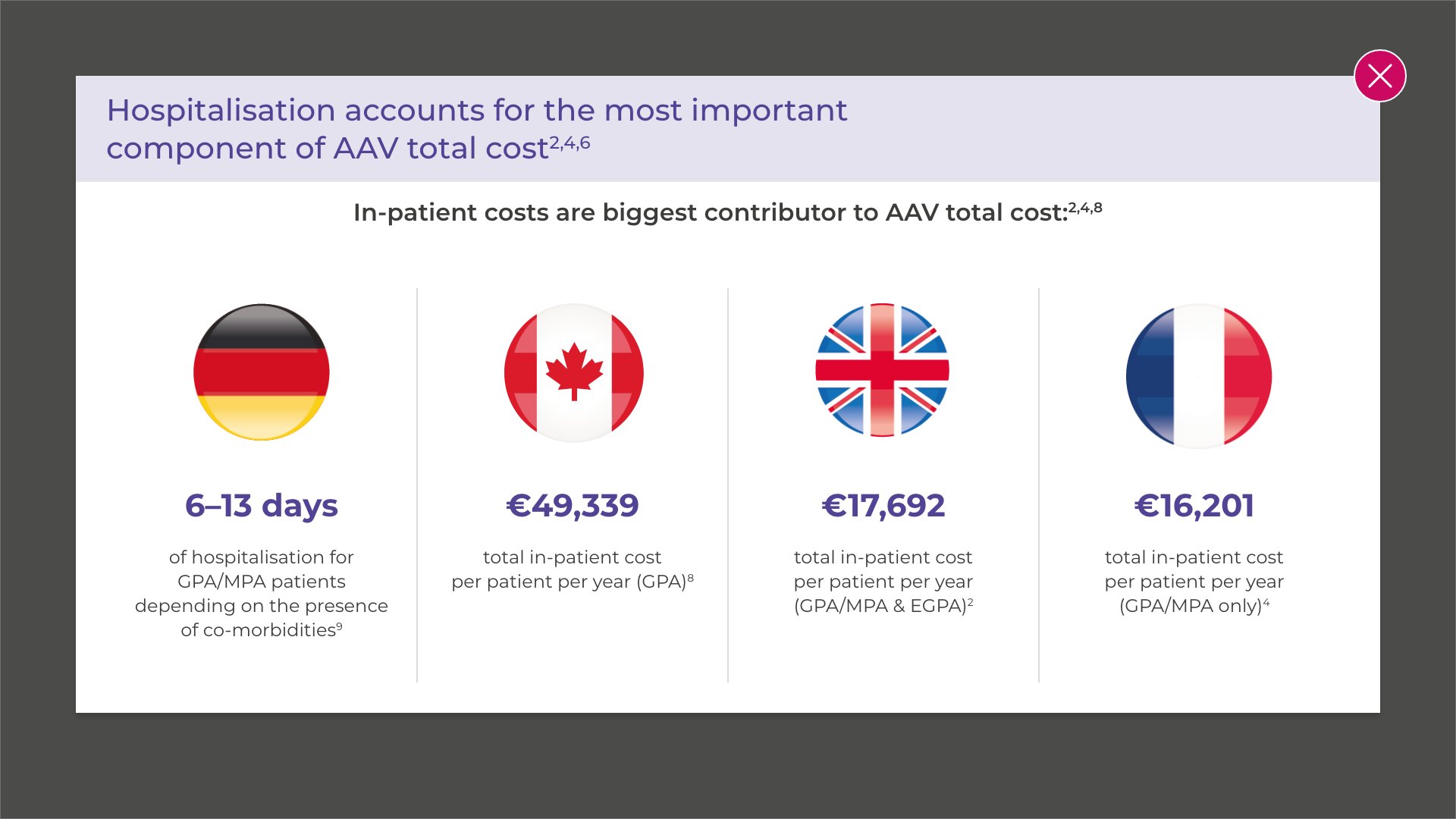 Hospitalisation accounts for the most important component of AAV total cost$^{2,4,6}$

In-patient costs are biggest contributor to AAV total cost:$^{2,4,8}$

6–13 days

of hospitalisation for GPA/MPA patients depending on the presence of co-morbidities$^{9}$

€49,339

total in-patient cost per patient per year (GPA)$^{8}$

€17,692

total in-patient cost per patient per year (GPA/MPA & EGPA)$^{2}$

€16,201

total in-patient cost per patient per year (GPA/MPA only)$^{4}$